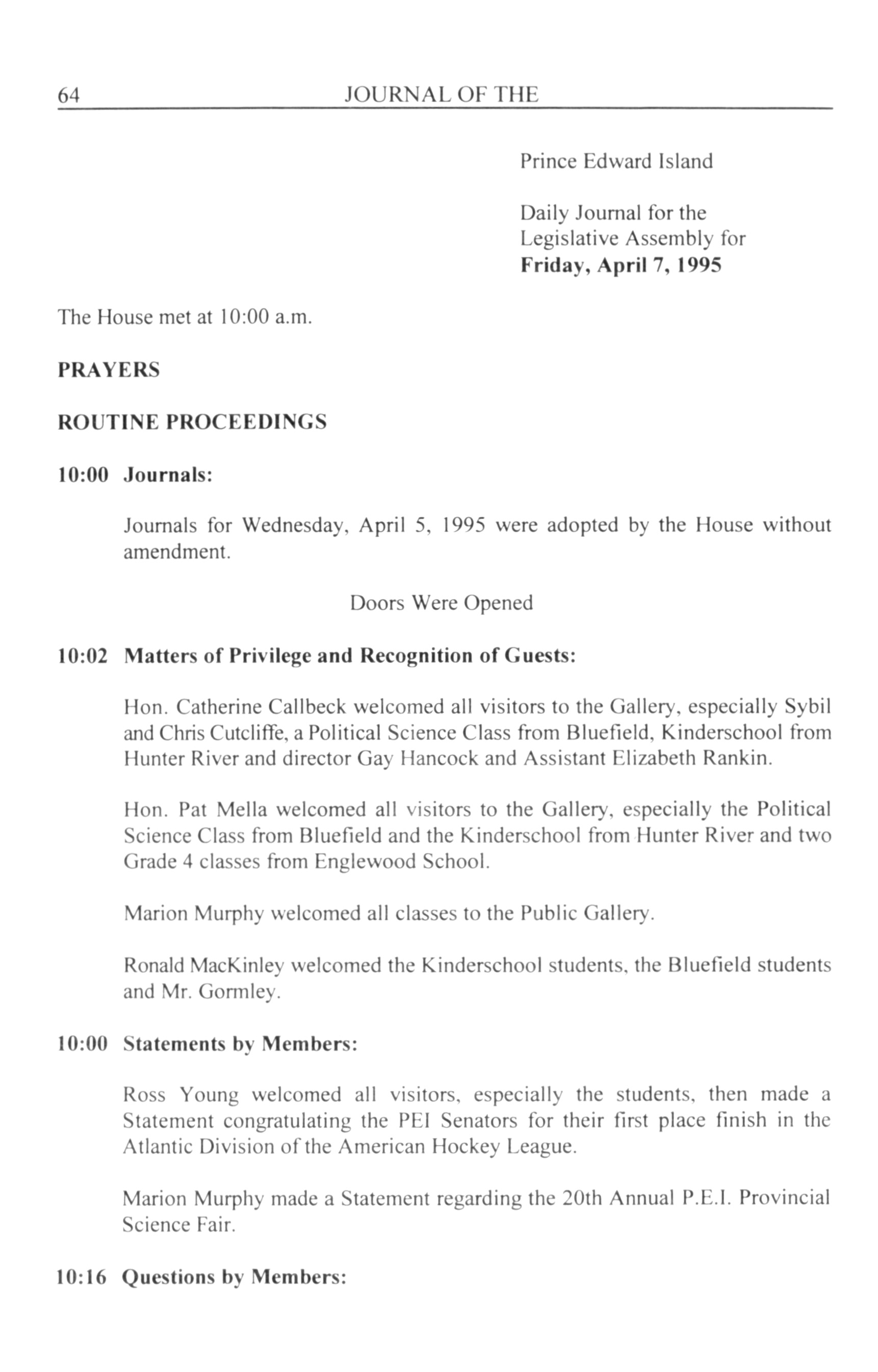 64 JOURNAL OF THE

Prince Edward Island

Daily Journal for the Legislative Assembly for
**Friday, April 7, 1995**

The House met at 10:00 a.m.

**PRAYERS**

**ROUTINE PROCEEDINGS**

**10:00 Journals:**

Journals for Wednesday, April 5, 1995 were adopted by the House without amendment.

Doors Were Opened

**10:02 Matters of Privilege and Recognition of Guests:**

Hon. Catherine Callbeck welcomed all visitors to the Gallery, especially Sybil and Chris Cutcliffe, a Political Science Class from Bluefield, Kinderschool from Hunter River and director Gay Hancock and Assistant Elizabeth Rankin.

Hon. Pat Mella welcomed all visitors to the Gallery, especially the Political Science Class from Bluefield and the Kinderschool from Hunter River and two Grade 4 classes from Englewood School.

Marion Murphy welcomed all classes to the Public Gallery.

Ronald MacKinley welcomed the Kinderschool students, the Bluefield students and Mr. Gormley.

**10:00 Statements by Members:**

Ross Young welcomed all visitors, especially the students, then made a Statement congratulating the PEI Senators for their first place finish in the Atlantic Division of the American Hockey League.

Marion Murphy made a Statement regarding the 20th Annual P.E.I. Provincial Science Fair.

**10:16 Questions by Members:**